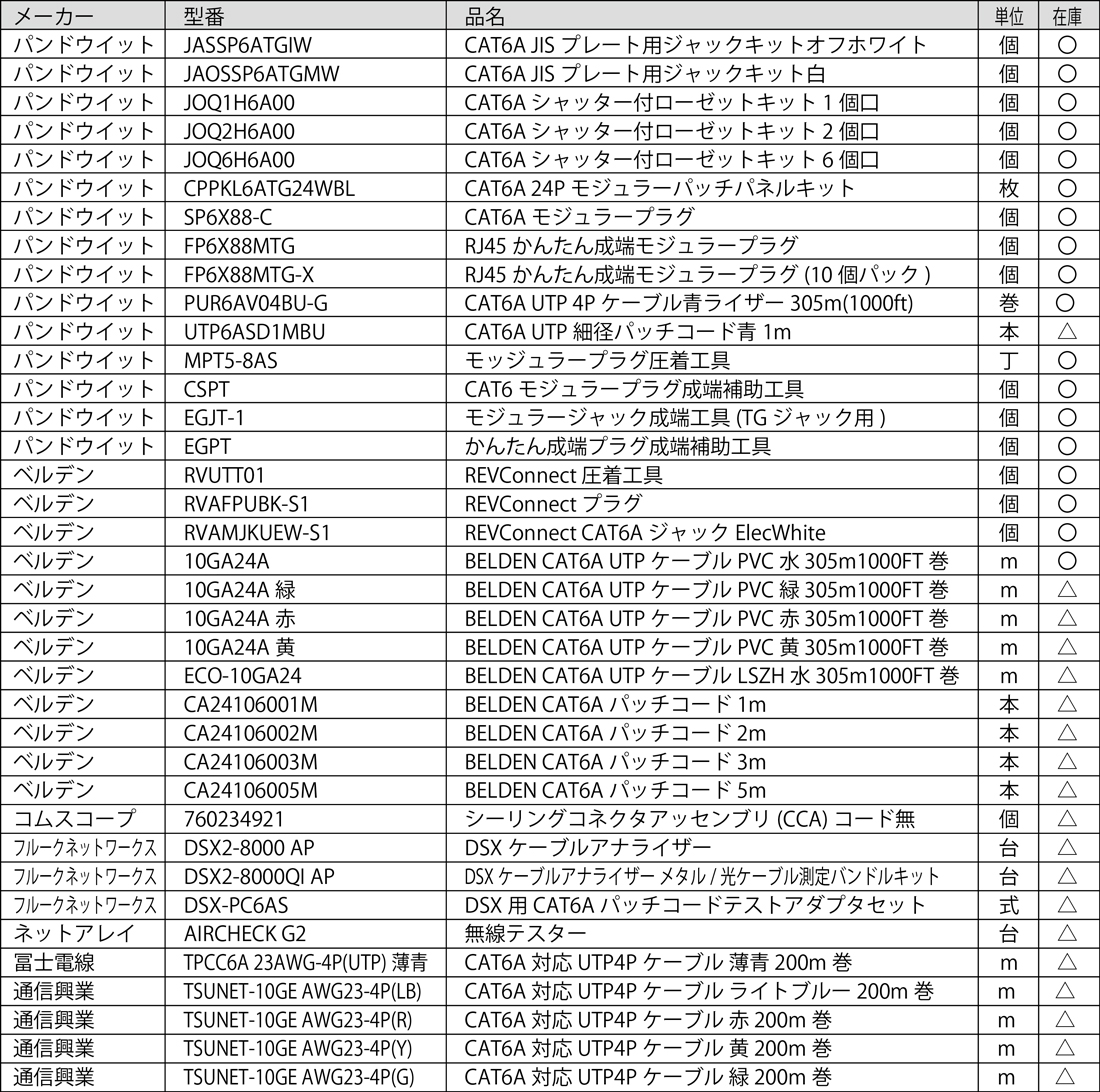 | メーカー | 型番 | 品名 | 単位 | 在庫 |
|---|---|---|---|---|
| パンドウイット | JASSP6ATGIW | CAT6A JIS プレート用ジャックキットオフホワイト | 個 | ○ |
| パンドウイット | JAOSSP6ATGMW | CAT6A JIS プレート用ジャックキット白 | 個 | ○ |
| パンドウイット | JOQ1H6A00 | CAT6A シャッター付ローゼットキット 1 個口 | 個 | ○ |
| パンドウイット | JOQ2H6A00 | CAT6A シャッター付ローゼットキット 2 個口 | 個 | ○ |
| パンドウイット | JOQ6H6A00 | CAT6A シャッター付ローゼットキット 6 個口 | 個 | ○ |
| パンドウイット | CPPKL6ATG24WBL | CAT6A 24P モジュラーパッチパネルキット | 枚 | ○ |
| パンドウイット | SP6X88-C | CAT6A モジュラープラグ | 個 | ○ |
| パンドウイット | FP6X88MTG | RJ45 かんたん成端モジュラープラグ | 個 | ○ |
| パンドウイット | FP6X88MTG-X | RJ45 かんたん成端モジュラープラグ (10 個パック ) | 個 | ○ |
| パンドウイット | PUR6AV04BU-G | CAT6A UTP 4P ケーブル青ライザー 305m(1000ft) | 巻 | ○ |
| パンドウイット | UTP6ASD1MBU | CAT6A UTP 細径パッチコード青 1m | 本 | △ |
| パンドウイット | MPT5-8AS | モッジュラープラグ圧着工具 | 丁 | ○ |
| パンドウイット | CSPT | CAT6 モジュラープラグ成端補助工具 | 個 | ○ |
| パンドウイット | EGJT-1 | モジュラージャック成端工具 (TG ジャック用 ) | 個 | ○ |
| パンドウイット | EGPT | かんたん成端プラグ成端補助工具 | 個 | ○ |
| ベルデン | RVUTT01 | REVConnect 圧着工具 | 個 | ○ |
| ベルデン | RVAFPUBK-S1 | REVConnect プラグ | 個 | ○ |
| ベルデン | RVAMJKUEW-S1 | REVConnect CAT6A ジャック ElecWhite | 個 | ○ |
| ベルデン | 10GA24A | BELDEN CAT6A UTP ケーブル PVC 水 305m1000FT 巻 | m | ○ |
| ベルデン | 10GA24A 緑 | BELDEN CAT6A UTP ケーブル PVC 緑 305m1000FT 巻 | m | △ |
| ベルデン | 10GA24A 赤 | BELDEN CAT6A UTP ケーブル PVC 赤 305m1000FT 巻 | m | △ |
| ベルデン | 10GA24A 黄 | BELDEN CAT6A UTP ケーブル PVC 黄 305m1000FT 巻 | m | △ |
| ベルデン | ECO-10GA24 | BELDEN CAT6A UTP ケーブル LSZH 水 305m1000FT 巻 | m | △ |
| ベルデン | CA24106001M | BELDEN CAT6A パッチコード 1m | 本 | △ |
| ベルデン | CA24106002M | BELDEN CAT6A パッチコード 2m | 本 | △ |
| ベルデン | CA24106003M | BELDEN CAT6A パッチコード 3m | 本 | △ |
| ベルデン | CA24106005M | BELDEN CAT6A パッチコード 5m | 本 | △ |
| コムスコープ | 760234921 | シーリングコネクタアッセンブリ (CCA) コード無 | 個 | △ |
| フルークネットワークス | DSX2-8000 AP | DSX ケーブルアナライザー | 台 | △ |
| フルークネットワークス | DSX2-8000QI AP | DSX ケーブルアナライザー メタル / 光ケーブル測定バンドルキット | 台 | △ |
| フルークネットワークス | DSX-PC6AS | DSX 用 CAT6A パッチコードテストアダプタセット | 式 | △ |
| ネットアレイ | AIRCHECK G2 | 無線テスター | 台 | △ |
| 冨士電線 | TPCC6A 23AWG-4P(UTP) 薄青 | CAT6A 対応 UTP4P ケーブル 薄青 200m 巻 | m | △ |
| 通信興業 | TSUNET-10GE AWG23-4P(LB) | CAT6A 対応 UTP4P ケーブル ライトブルー 200m 巻 | m | △ |
| 通信興業 | TSUNET-10GE AWG23-4P(R) | CAT6A 対応 UTP4P ケーブル 赤 200m 巻 | m | △ |
| 通信興業 | TSUNET-10GE AWG23-4P(Y) | CAT6A 対応 UTP4P ケーブル 黄 200m 巻 | m | △ |
| 通信興業 | TSUNET-10GE AWG23-4P(G) | CAT6A 対応 UTP4P ケーブル 緑 200m 巻 | m | △ |